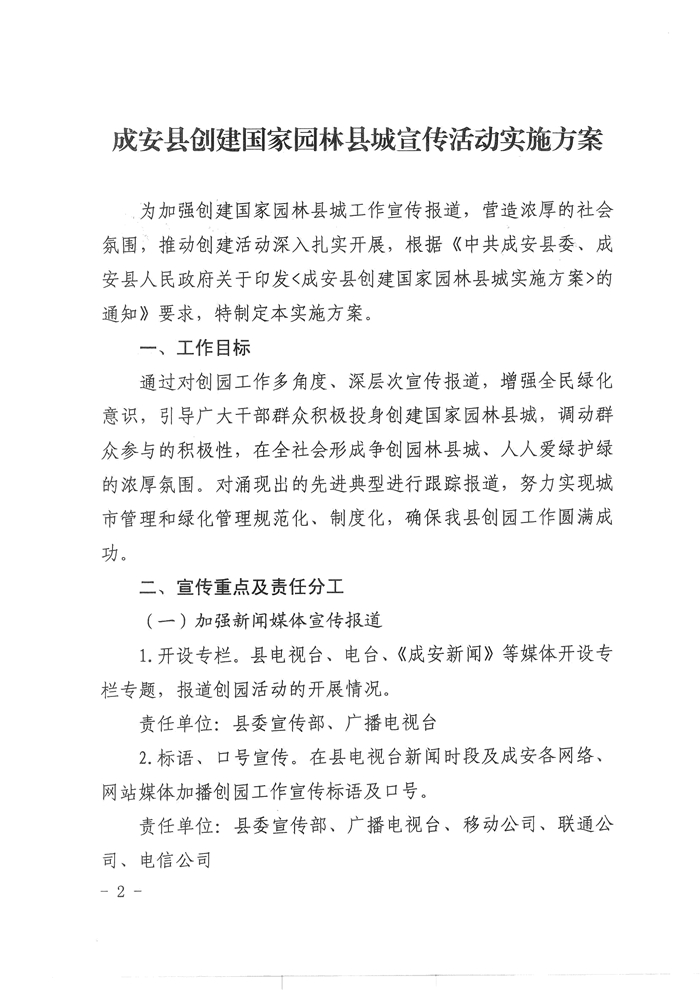 成安县创建国家园林县城宣传活动实施方案

为加强创建国家园林县城工作宣传报道，营造浓厚的社会氛围，推动创建活动深入扎实开展，根据《中共成安县委、成安县人民政府关于印发<成安县创建国家园林县城实施方案>的通知》要求，特制定本实施方案。

一、工作目标

通过对创园工作多角度、深层次宣传报道，增强全民绿化意识，引导广大干部群众积极投身创建国家园林县城，调动群众参与的积极性，在全社会形成争创园林县城、人人爱绿护绿的浓厚氛围。对涌现出的先进典型进行跟踪报道，努力实现城市管理和绿化管理规范化、制度化，确保我县创园工作圆满成功。

二、宣传重点及责任分工

（一）加强新闻媒体宣传报道

1.开设专栏。县电视台、电台、《成安新闻》等媒体开设专栏专题，报道创园活动的开展情况。

责任单位：县委宣传部、广播电视台

2.标语、口号宣传。在县电视台新闻时段及成安各网络、网站媒体加播创园工作宣传标语及口号。

责任单位：县委宣传部、广播电视台、移动公司、联通公司、电信公司

- 2 -